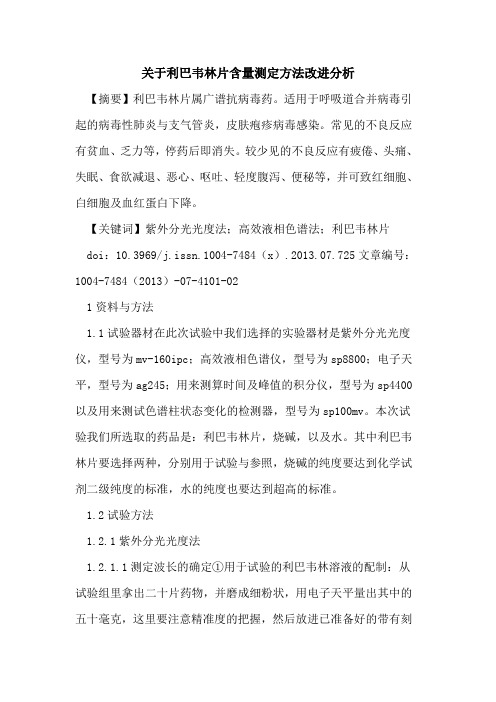 关于利巴韦林片含量测定方法改进分析

【摘要】利巴韦林片属广谱抗病毒药。适用于呼吸道合并病毒引起的病毒性肺炎与支气管炎，皮肤疱疹病毒感染。常见的不良反应有贫血、乏力等，停药后即消失。较少见的不良反应有疲倦、头痛、失眠、食欲减退、恶心、呕吐、轻度腹泻、便秘等，并可致红细胞、白细胞及血红蛋白下降。

【关键词】紫外分光光度法；高效液相色谱法；利巴韦林片

doi：10.3969/j.issn.1004-7484（x）.2013.07.725 文章编号：1004-7484（2013）-07-4101-02

1 资料与方法

1.1 试验器材在此次试验中我们选择的实验器材是紫外分光光度仪，型号为mv-160ipc；高效液相色谱仪，型号为sp8800；电子天平，型号为ag245；用来测算时间及峰值的积分仪，型号为sp4400以及用来测试色谱柱状态变化的检测器，型号为sp100mv。本次试验我们所选取的药品是：利巴韦林片，烧碱，以及水。其中利巴韦林片要选择两种，分别用于试验与参照，烧碱的纯度要达到化学试剂二级纯度的标准，水的纯度也要达到超高的标准。

1.2 试验方法

1.2.1 紫外分光光度法

1.2.1.1 测定波长的确定①用于试验的利巴韦林溶液的配制：从试验组里拿出二十片药物，并磨成细粉状，用电子天平量出其中的五十毫克，这里要注意精准度的把握，然后放进已准备好的带有刻